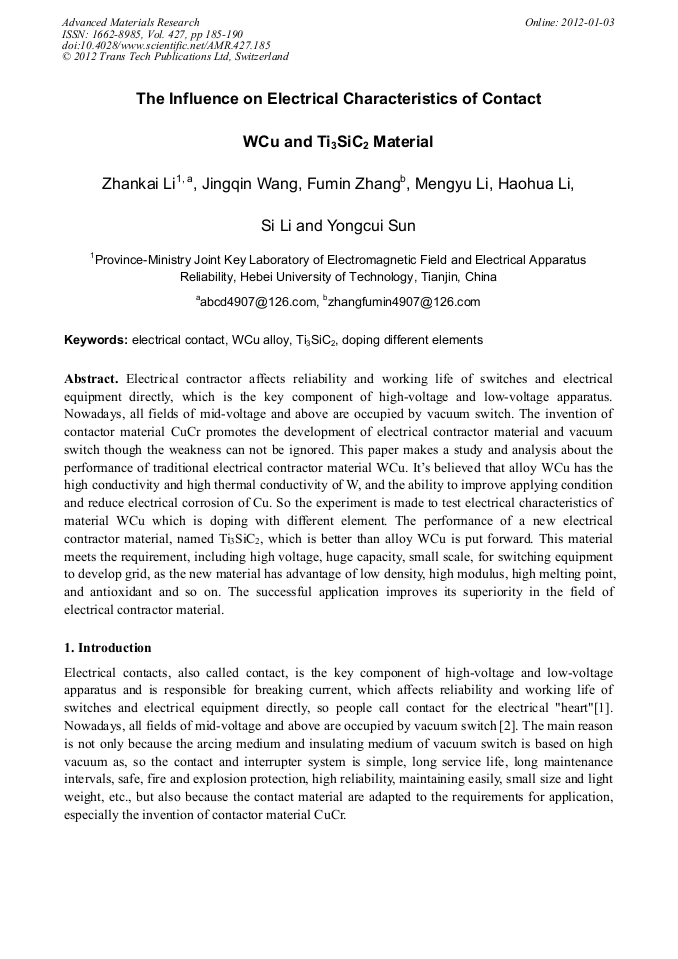 Advanced Materials Research
ISSN: 1662-8985, Vol. 427, pp 185-190
doi:10.4028/www.scientific.net/AMR.427.185
© 2012 Trans Tech Publications Ltd, Switzerland

Online: 2012-01-03

The Influence on Electrical Characteristics of Contact WCu and $Ti_3SiC_2$ Material

Zhankai Li$^{1, a}$, Jingqin Wang, Fumin Zhang$^b$, Mengyu Li, Haohua Li, Si Li and Yongcui Sun

$^1$Province-Ministry Joint Key Laboratory of Electromagnetic Field and Electrical Apparatus Reliability, Hebei University of Technology, Tianjin, China

$^a$abcd4907@126.com, $^b$zhangfumin4907@126.com

Keywords: electrical contact, WCu alloy, $Ti_3SiC_2$, doping different elements

Abstract. Electrical contractor affects reliability and working life of switches and electrical equipment directly, which is the key component of high-voltage and low-voltage apparatus. Nowadays, all fields of mid-voltage and above are occupied by vacuum switch. The invention of contactor material CuCr promotes the development of electrical contractor material and vacuum switch though the weakness can not be ignored. This paper makes a study and analysis about the performance of traditional electrical contractor material WCu. It's believed that alloy WCu has the high conductivity and high thermal conductivity of W, and the ability to improve applying condition and reduce electrical corrosion of Cu. So the experiment is made to test electrical characteristics of material WCu which is doping with different element. The performance of a new electrical contractor material, named $Ti_3SiC_2$, which is better than alloy WCu is put forward. This material meets the requirement, including high voltage, huge capacity, small scale, for switching equipment to develop grid, as the new material has advantage of low density, high modulus, high melting point, and antioxidant and so on. The successful application improves its superiority in the field of electrical contractor material.

1. Introduction

Electrical contacts, also called contact, is the key component of high-voltage and low-voltage apparatus and is responsible for breaking current, which affects reliability and working life of switches and electrical equipment directly, so people call contact for the electrical "heart"[1]. Nowadays, all fields of mid-voltage and above are occupied by vacuum switch [2]. The main reason is not only because the arcing medium and insulating medium of vacuum switch is based on high vacuum as, so the contact and interrupter system is simple, long service life, long maintenance intervals, safe, fire and explosion protection, high reliability, maintaining easily, small size and light weight, etc., but also because the contact material are adapted to the requirements for application, especially the invention of contactor material CuCr.